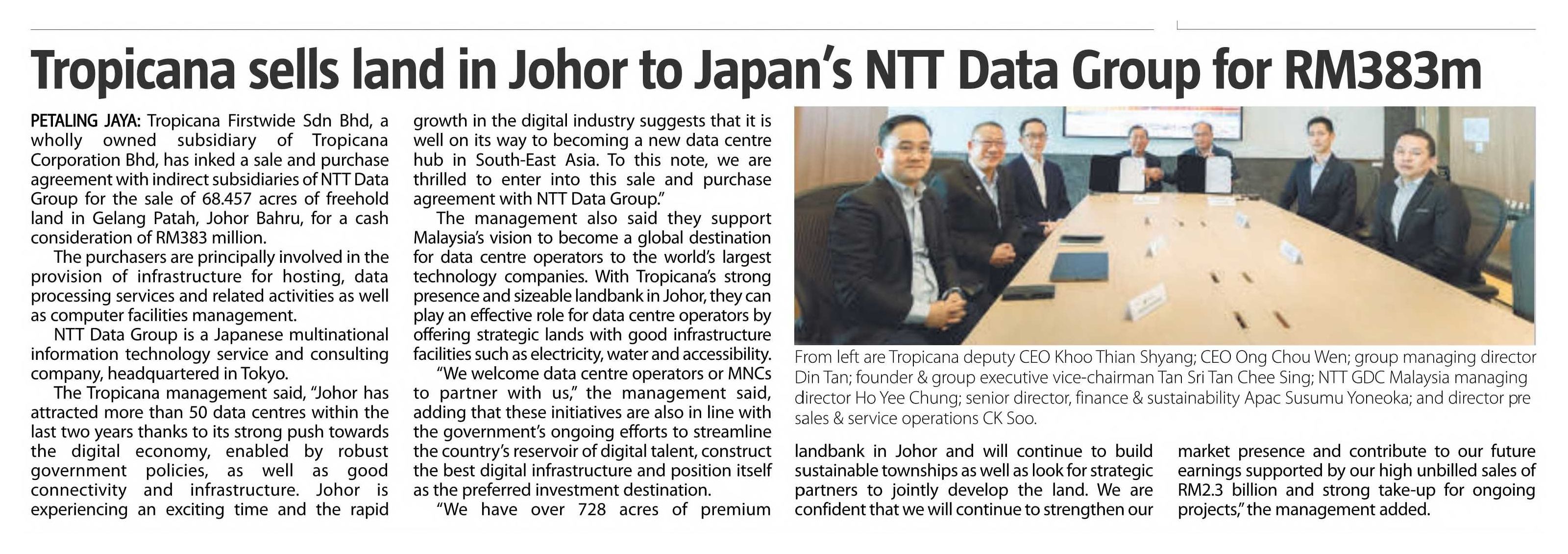 Tropicana sells land in Johor to Japan's NTT Data Group for RM383m

PETALING JAYA: Tropicana Firstwide Sdn Bhd, a wholly owned subsidiary of Tropicana Corporation Bhd, has inked a sale and purchase agreement with indirect subsidiaries of NTT Data Group for the sale of 68.457 acres of freehold land in Gelang Patah, Johor Bahru, for a cash consideration of RM383 million.

The purchasers are principally involved in the provision of infrastructure for hosting, data processing services and related activities as well as computer facilities management.

NTT Data Group is a Japanese multinational information technology service and consulting company, headquartered in Tokyo.

The Tropicana management said, "Johor has attracted more than 50 data centres within the last two years thanks to its strong push towards the digital economy, enabled by robust government policies, as well as good connectivity and infrastructure. Johor is experiencing an exciting time and the rapid growth in the digital industry suggests that it is well on its way to becoming a new data centre hub in South-East Asia. To this note, we are thrilled to enter into this sale and purchase agreement with NTT Data Group."

The management also said they support Malaysia's vision to become a global destination for data centre operators to the world's largest technology companies. With Tropicana's strong presence and sizeable landbank in Johor, they can play an effective role for data centre operators by offering strategic lands with good infrastructure facilities such as electricity, water and accessibility.

"We welcome data centre operators or MNCs to partner with us," the management said, adding that these initiatives are also in line with the government's ongoing efforts to streamline the country's reservoir of digital talent, construct the best digital infrastructure and position itself as the preferred investment destination.

"We have over 728 acres of premium landbank in Johor and will continue to build sustainable townships as well as look for strategic partners to jointly develop the land. We are confident that we will continue to strengthen our market presence and contribute to our future earnings supported by our high unbilled sales of RM2.3 billion and strong take-up for ongoing projects," the management added.

From left are Tropicana deputy CEO Khoo Thian Shyang; CEO Ong Chou Wen; group managing director Din Tan; founder & group executive vice-chairman Tan Sri Tan Chee Sing; NTT GDC Malaysia managing director Ho Yee Chung; senior director, finance & sustainability Apac Susumu Yoneoka; and director pre sales & service operations CK Soo.